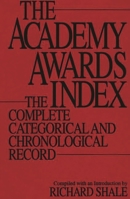 THE ACADEMY AWARDS INDEX

THE COMPLETE CATEGORICAL AND CHRONOLOGICAL RECORD

Compiled with an Introduction by
RICHARD SHALE